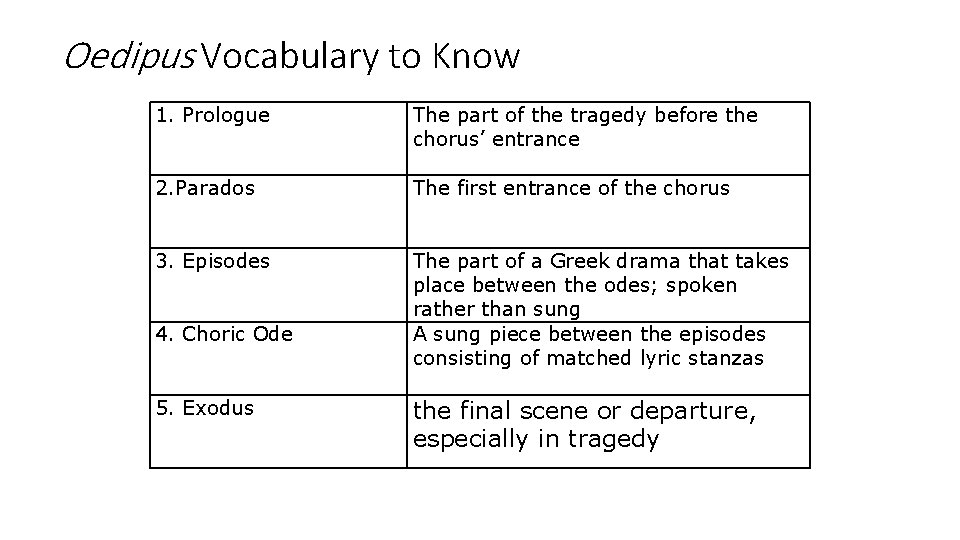 Oedipus Vocabulary to Know

| 1. Prologue | The part of the tragedy before the chorus’ entrance |
|---|---|
| 2.Parados | The first entrance of the chorus |
| 3. Episodes | The part of a Greek drama that takes place between the odes; spoken rather than sung |
| 4. Choric Ode | A sung piece between the episodes consisting of matched lyric stanzas |
| 5. Exodus | the final scene or departure, especially in tragedy |